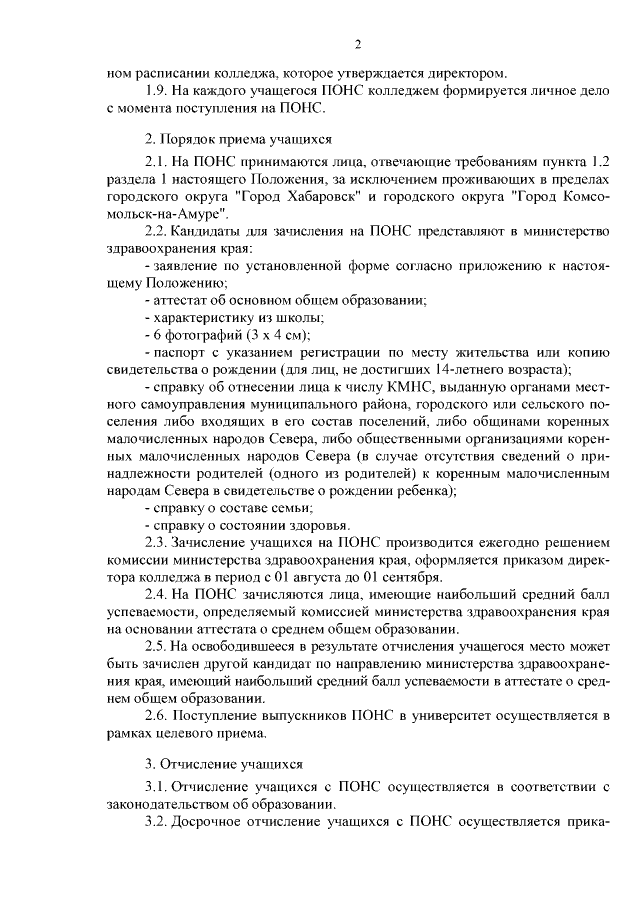 2

ном расписании колледжа, которое утверждается директором.

1.9. На каждого учащегося ПОНС колледжем формируется личное дело с момента поступления на ПОНС.

2. Порядок приема учащихся

2.1. На ПОНС принимаются лица, отвечающие требованиям пункта 1.2 раздела 1 настоящего Положения, за исключением проживающих в пределах городского округа "Город Хабаровск" и городского округа "Город Комсомольск-на-Амуре".

2.2. Кандидаты для зачисления на ПОНС представляют в министерство здравоохранения края:

- заявление по установленной форме согласно приложению к настоящему Положению;

- аттестат об основном общем образовании;

- характеристику из школы;

- 6 фотографий (3 х 4 см);

- паспорт с указанием регистрации по месту жительства или копию свидетельства о рождении (для лиц, не достигших 14-летнего возраста);

- справку об отнесении лица к числу КМНС, выданную органами местного самоуправления муниципального района, городского или сельского поселения либо входящих в его состав поселений, либо общинами коренных малочисленных народов Севера, либо общественными организациями коренных малочисленных народов Севера (в случае отсутствия сведений о принадлежности родителей (одного из родителей) к коренным малочисленным народам Севера в свидетельстве о рождении ребенка);

- справку о составе семьи;

- справку о состоянии здоровья.

2.3. Зачисление учащихся на ПОНС производится ежегодно решением комиссии министерства здравоохранения края, оформляется приказом директора колледжа в период с 01 августа до 01 сентября.

2.4. На ПОНС зачисляются лица, имеющие наибольший средний балл успеваемости, определяемый комиссией министерства здравоохранения края на основании аттестата о среднем общем образовании.

2.5. На освободившееся в результате отчисления учащегося место может быть зачислен другой кандидат по направлению министерства здравоохранения края, имеющий наибольший средний балл успеваемости в аттестате о среднем общем образовании.

2.6. Поступление выпускников ПОНС в университет осуществляется в рамках целевого приема.

3. Отчисление учащихся

3.1. Отчисление учащихся с ПОНС осуществляется в соответствии с законодательством об образовании.

3.2. Досрочное отчисление учащихся с ПОНС осуществляется прика-